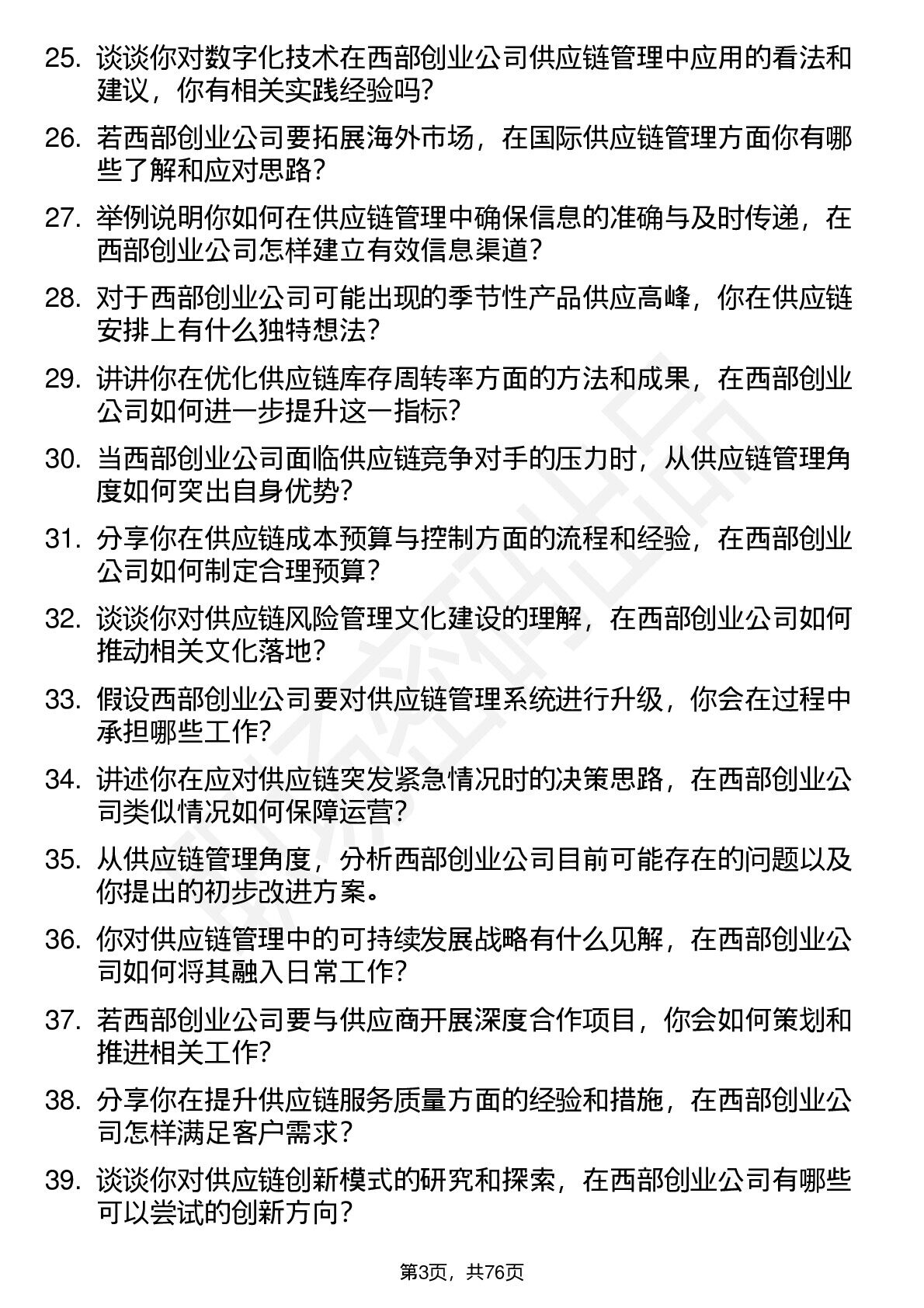 25. 谈谈你对数字化技术在西部创业公司供应链管理中应用的看法和建议，你有相关实践经验吗？

26. 若西部创业公司要拓展海外市场，在国际供应链管理方面你有哪些了解和应对思路？

27. 举例说明你如何在供应链管理中确保信息的准确与及时传递，在西部创业公司怎样建立有效信息渠道？

28. 对于西部创业公司可能出现的季节性产品供应高峰，你在供应链安排上有什么独特想法？

29. 讲讲你在优化供应链库存周转率方面的方法和成果，在西部创业公司如何进一步提升这一指标？

30. 当西部创业公司面临供应链竞争对手的压力时，从供应链管理角度如何突出自身优势？

31. 分享你在供应链成本预算与控制方面的流程和经验，在西部创业公司如何制定合理预算？

32. 谈谈你对供应链风险管理文化建设的理解，在西部创业公司如何推动相关文化落地？

33. 假设西部创业公司要对供应链管理系统进行升级，你会在过程中承担哪些工作？

34. 讲述你在应对供应链突发紧急情况时的决策思路，在西部创业公司类似情况如何保障运营？

35. 从供应链管理角度，分析西部创业公司目前可能存在的问题以及你提出的初步改进方案。

36. 你对供应链管理中的可持续发展战略有什么见解，在西部创业公司如何将其融入日常工作？

37. 若西部创业公司要与供应商开展深度合作项目，你会如何策划和推进相关工作？

38. 分享你在提升供应链服务质量方面的经验和措施，在西部创业公司怎样满足客户需求？

39. 谈谈你对供应链创新模式的研究和探索，在西部创业公司有哪些可以尝试的创新方向？

第3页，共76页